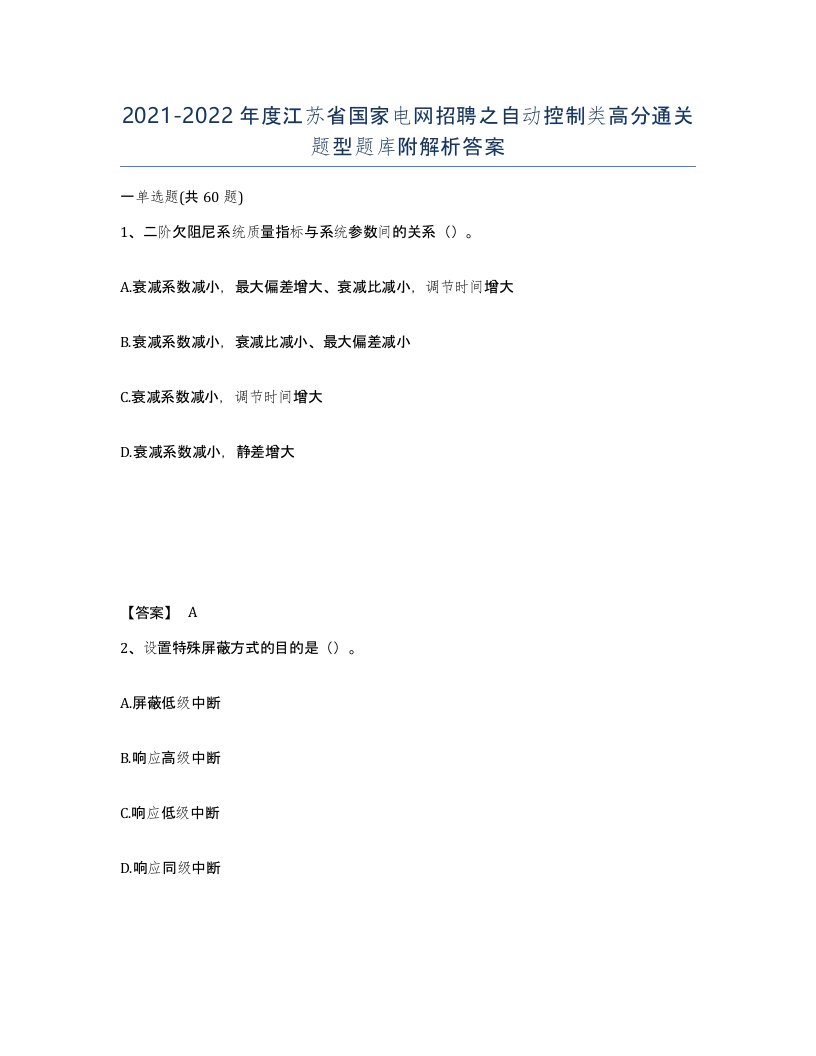 2021-2022年度江苏省国家电网招聘之自动控制类高分通关题型题库附解析答案

一单选题(共60题)

1、二阶欠阻尼系统质量指标与系统参数间的关系（）。

A.衰减系数减小，最大偏差增大、衰减比减小，调节时间增大

B.衰减系数减小，衰减比减小、最大偏差减小

C.衰减系数减小，调节时间增大

D.衰减系数减小，静差增大

【答案】 A

2、设置特殊屏蔽方式的目的是（）。

A.屏蔽低级中断

B.响应高级中断

C.响应低级中断

D.响应同级中断